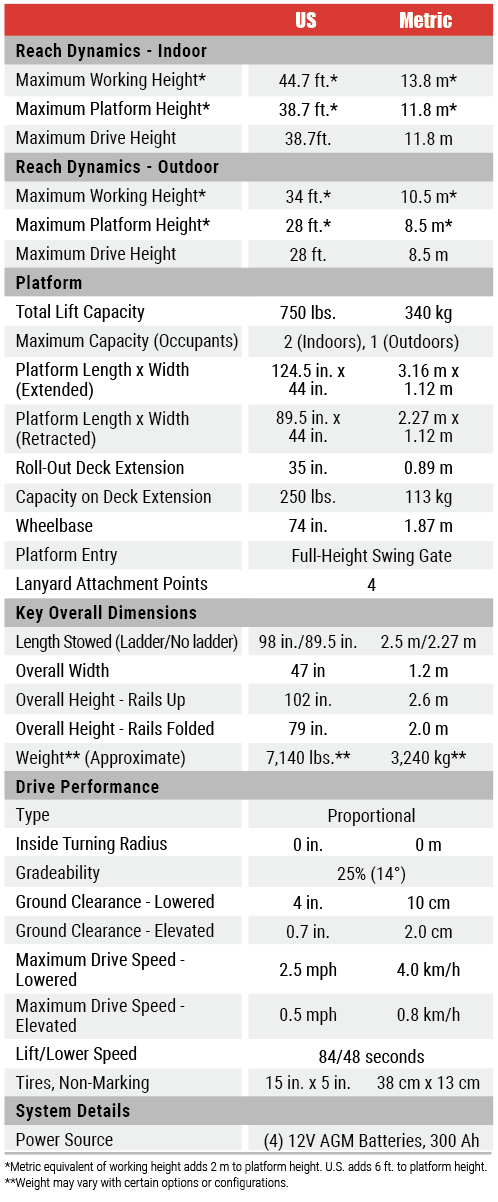 | | US | Metric |
|---|---|---|
| **Reach Dynamics - Indoor** | | |
| Maximum Working Height* | 44.7 ft.* | 13.8 m* |
| Maximum Platform Height* | 38.7 ft.* | 11.8 m* |
| Maximum Drive Height | 38.7ft. | 11.8 m |
| **Reach Dynamics - Outdoor** | | |
| Maximum Working Height* | 34 ft.* | 10.5 m* |
| Maximum Platform Height* | 28 ft.* | 8.5 m* |
| Maximum Drive Height | 28 ft. | 8.5 m |
| **Platform** | | |
| Total Lift Capacity | 750 lbs. | 340 kg |
| Maximum Capacity (Occupants) | 2 (Indoors), 1 (Outdoors) | |
| Platform Length x Width (Extended) | 124.5 in. x 44 in. | 3.16 m x 1.12 m |
| Platform Length x Width (Retracted) | 89.5 in. x 44 in. | 2.27 m x 1.12 m |
| Roll-Out Deck Extension | 35 in. | 0.89 m |
| Capacity on Deck Extension | 250 lbs. | 113 kg |
| Wheelbase | 74 in. | 1.87 m |
| Platform Entry | Full-Height Swing Gate | |
| Lanyard Attachment Points | 4 | |
| **Key Overall Dimensions** | | |
| Length Stowed (Ladder/No ladder) | 98 in./89.5 in. | 2.5 m/2.27 m |
| Overall Width | 47 in | 1.2 m |
| Overall Height - Rails Up | 102 in. | 2.6 m |
| Overall Height - Rails Folded | 79 in. | 2.0 m |
| Weight** (Approximate) | 7,140 lbs.** | 3,240 kg** |
| **Drive Performance** | | |
| Type | Proportional | |
| Inside Turning Radius | 0 in. | 0 m |
| Gradeability | 25% (14°) | |
| Ground Clearance - Lowered | 4 in. | 10 cm |
| Ground Clearance - Elevated | 0.7 in. | 2.0 cm |
| Maximum Drive Speed - Lowered | 2.5 mph | 4.0 km/h |
| Maximum Drive Speed - Elevated | 0.5 mph | 0.8 km/h |
| Lift/Lower Speed | 84/48 seconds | |
| Tires, Non-Marking | 15 in. x 5 in. | 38 cm x 13 cm |
| **System Details** | | |
| Power Source | (4) 12V AGM Batteries, 300 Ah | |

*Metric equivalent of working height adds 2 m to platform height. U.S. adds 6 ft. to platform height.
**Weight may vary with certain options or configurations.